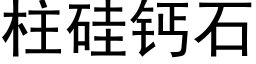 柱硅钙石